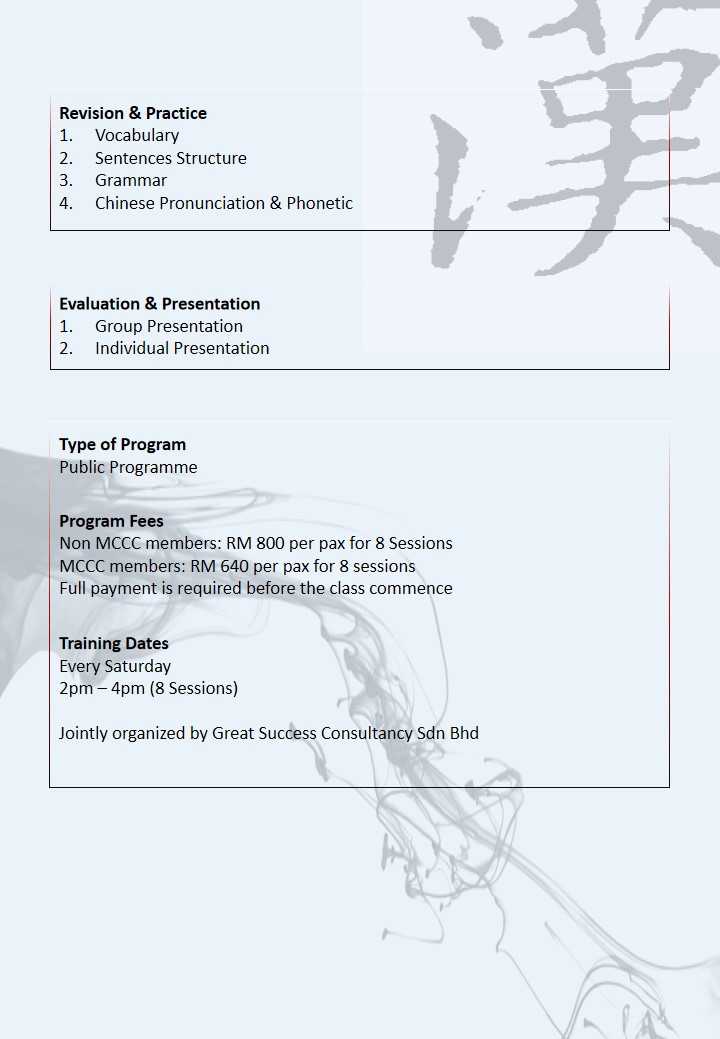 漢

Revision & Practice
1. Vocabulary
2. Sentences Structure
3. Grammar
4. Chinese Pronunciation & Phonetic

Evaluation & Presentation
1. Group Presentation
2. Individual Presentation

Type of Program
Public Programme

Program Fees
Non MCCC members: RM 800 per pax for 8 Sessions
MCCC members: RM 640 per pax for 8 sessions
Full payment is required before the class commence

Training Dates
Every Saturday
2pm – 4pm (8 Sessions)

Jointly organized by Great Success Consultancy Sdn Bhd